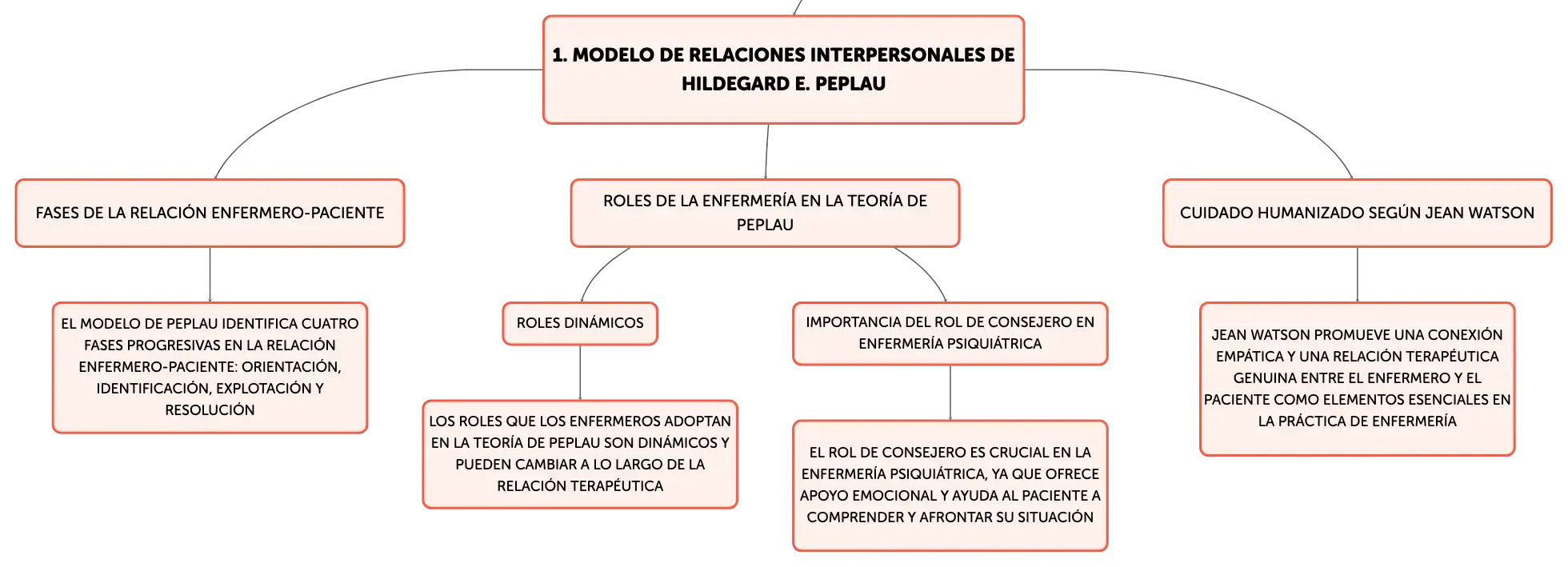 1. MODELO DE RELACIONES INTERPERSONALES DE HILDEGARD E. PEPLAU

FASES DE LA RELACIÓN ENFERMERO-PACIENTE

EL MODELO DE PEPLAU IDENTIFICA CUATRO FASES PROGRESIVAS EN LA RELACIÓN ENFERMERO-PACIENTE: ORIENTACIÓN, IDENTIFICACIÓN, EXPLOTACIÓN Y RESOLUCIÓN

ROLES DE LA ENFERMERÍA EN LA TEORÍA DE PEPLAU

ROLES DINÁMICOS

LOS ROLES QUE LOS ENFERMEROS ADOPTAN EN LA TEORÍA DE PEPLAU SON DINÁMICOS Y PUEDEN CAMBIAR A LO LARGO DE LA RELACIÓN TERAPÉUTICA

IMPORTANCIA DEL ROL DE CONSEJERO EN ENFERMERÍA PSIQUIÁTRICA

EL ROL DE CONSEJERO ES CRUCIAL EN LA ENFERMERÍA PSIQUIÁTRICA, YA QUE OFRECE APOYO EMOCIONAL Y AYUDA AL PACIENTE A COMPRENDER Y AFRONTAR SU SITUACIÓN

CUIDADO HUMANIZADO SEGÚN JEAN WATSON

JEAN WATSON PROMUEVE UNA CONEXIÓN EMPÁTICA Y UNA RELACIÓN TERAPÉUTICA GENUINA ENTRE EL ENFERMERO Y EL PACIENTE COMO ELEMENTOS ESENCIALES EN LA PRÁCTICA DE ENFERMERÍA